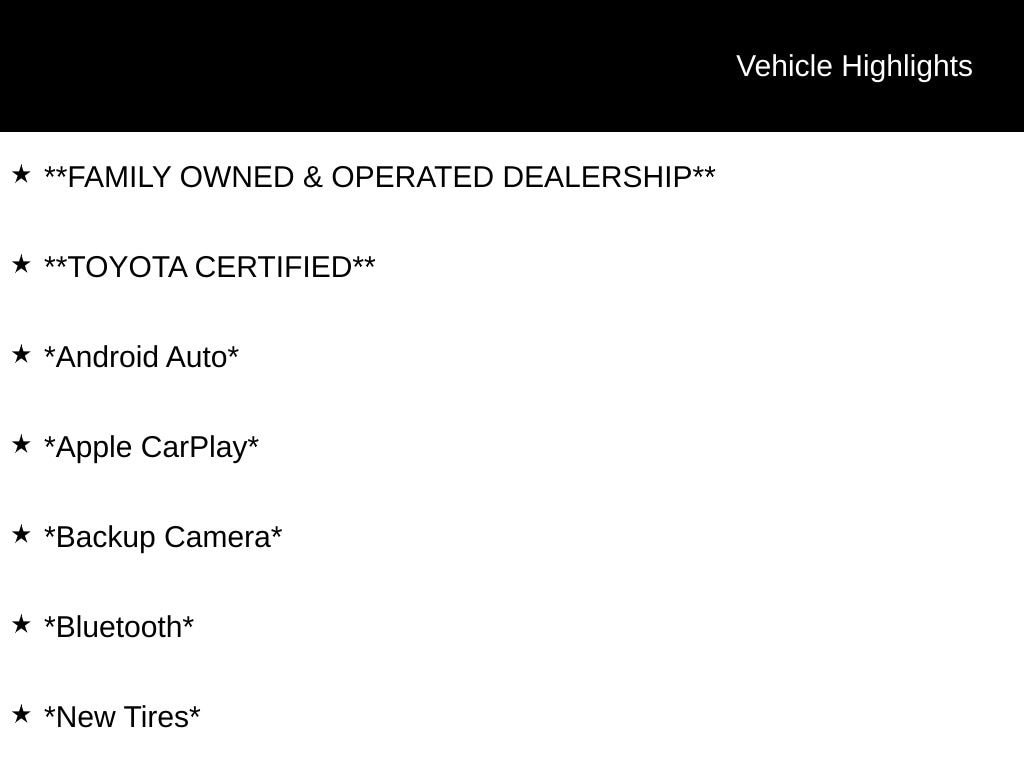 Vehicle Highlights

★ **FAMILY OWNED & OPERATED DEALERSHIP**

★ **TOYOTA CERTIFIED**

★ *Android Auto*

★ *Apple CarPlay*

★ *Backup Camera*

★ *Bluetooth*

★ *New Tires*